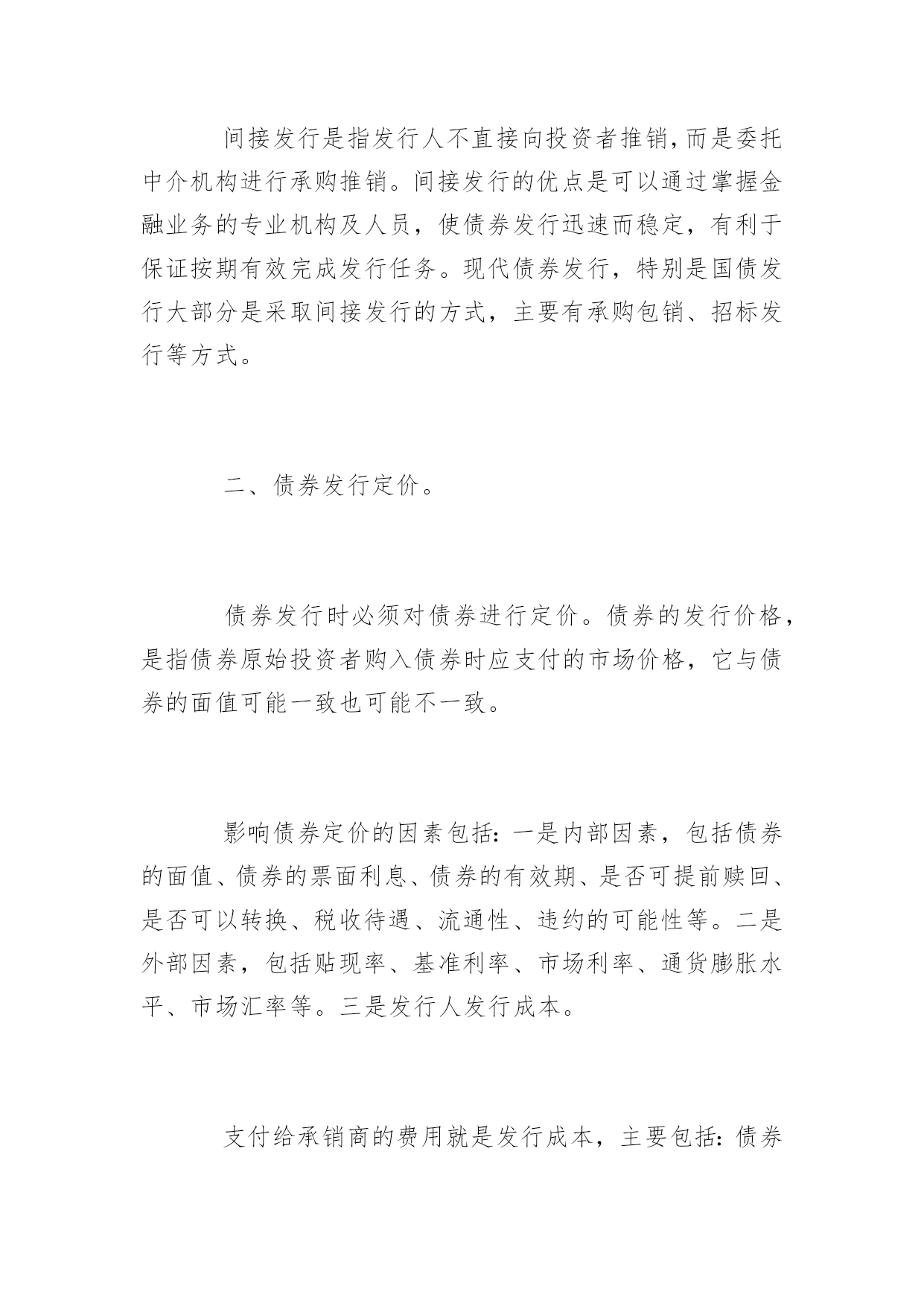 间接发行是指发行人不直接向投资者推销,而是委托中介机构进行承购推销。间接发行的优点是可以通过掌握金融业务的专业机构及人员，使债券发行迅速而稳定，有利于保证按期有效完成发行任务。现代债券发行，特别是国债发行大部分是采取间接发行的方式，主要有承购包销、招标发行等方式。

二、债券发行定价。

债券发行时必须对债券进行定价。债券的发行价格，是指债券原始投资者购入债券时应支付的市场价格，它与债券的面值可能一致也可能不一致。

影响债券定价的因素包括：一是内部因素，包括债券的面值、债券的票面利息、债券的有效期、是否可提前赎回、是否可以转换、税收待遇、流通性、违约的可能性等。二是外部因素，包括贴现率、基准利率、市场利率、通货膨胀水平、市场汇率等。三是发行人发行成本。

支付给承销商的费用就是发行成本，主要包括：债券